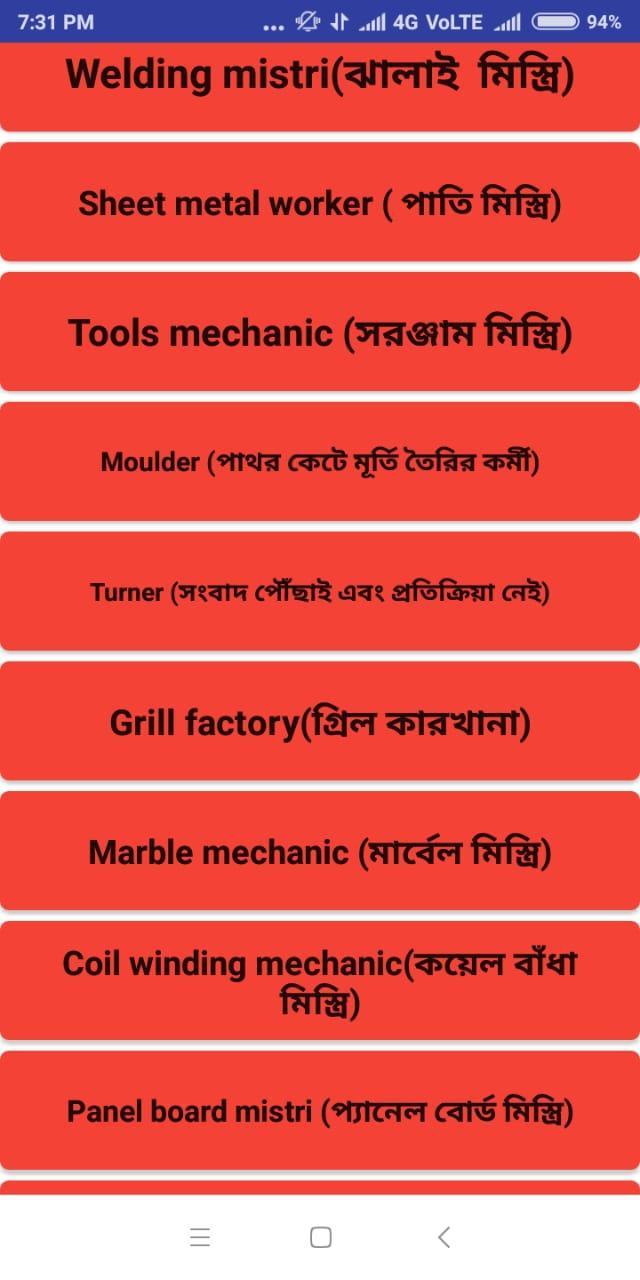 7:31 PM ... 4G VoLTE 94%

Welding mistri(ঝালাই মিস্ত্রি)

Sheet metal worker ( পাতি মিস্ত্রি)

Tools mechanic (সরঞ্জাম মিস্ত্রি)

Moulder (পাথর কেটে মূর্তি তৈরির কর্মী)

Turner (সংবাদ পৌঁছাই এবং প্রতিক্রিয়া নেই)

Grill factory(গ্রিল কারখানা)

Marble mechanic (মার্বেল মিস্ত্রি)

Coil winding mechanic(কয়েল বাঁধা মিস্ত্রি)

Panel board mistri (প্যানেল বোর্ড মিস্ত্রি)